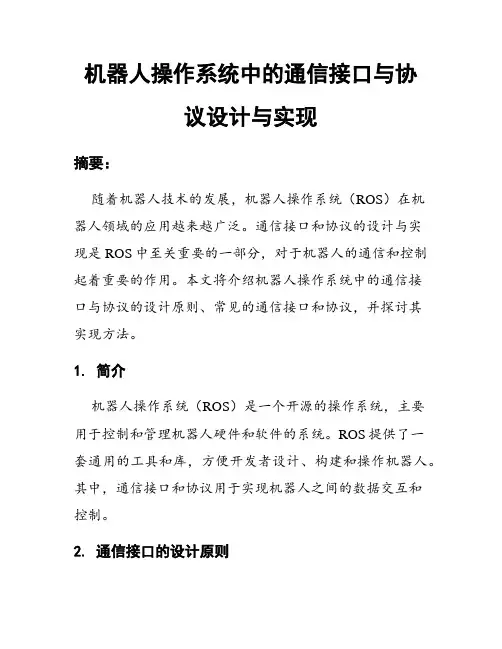 机器人操作系统中的通信接口与协议设计与实现

摘要：

随着机器人技术的发展，机器人操作系统（ROS）在机器人领域的应用越来越广泛。通信接口和协议的设计与实现是 ROS 中至关重要的一部分，对于机器人的通信和控制起着重要的作用。本文将介绍机器人操作系统中的通信接口与协议的设计原则、常见的通信接口和协议，并探讨其实现方法。

1. 简介

机器人操作系统（ROS）是一个开源的操作系统，主要用于控制和管理机器人硬件和软件的系统。ROS 提供了一套通用的工具和库，方便开发者设计、构建和操作机器人。其中，通信接口和协议用于实现机器人之间的数据交互和控制。

2. 通信接口的设计原则